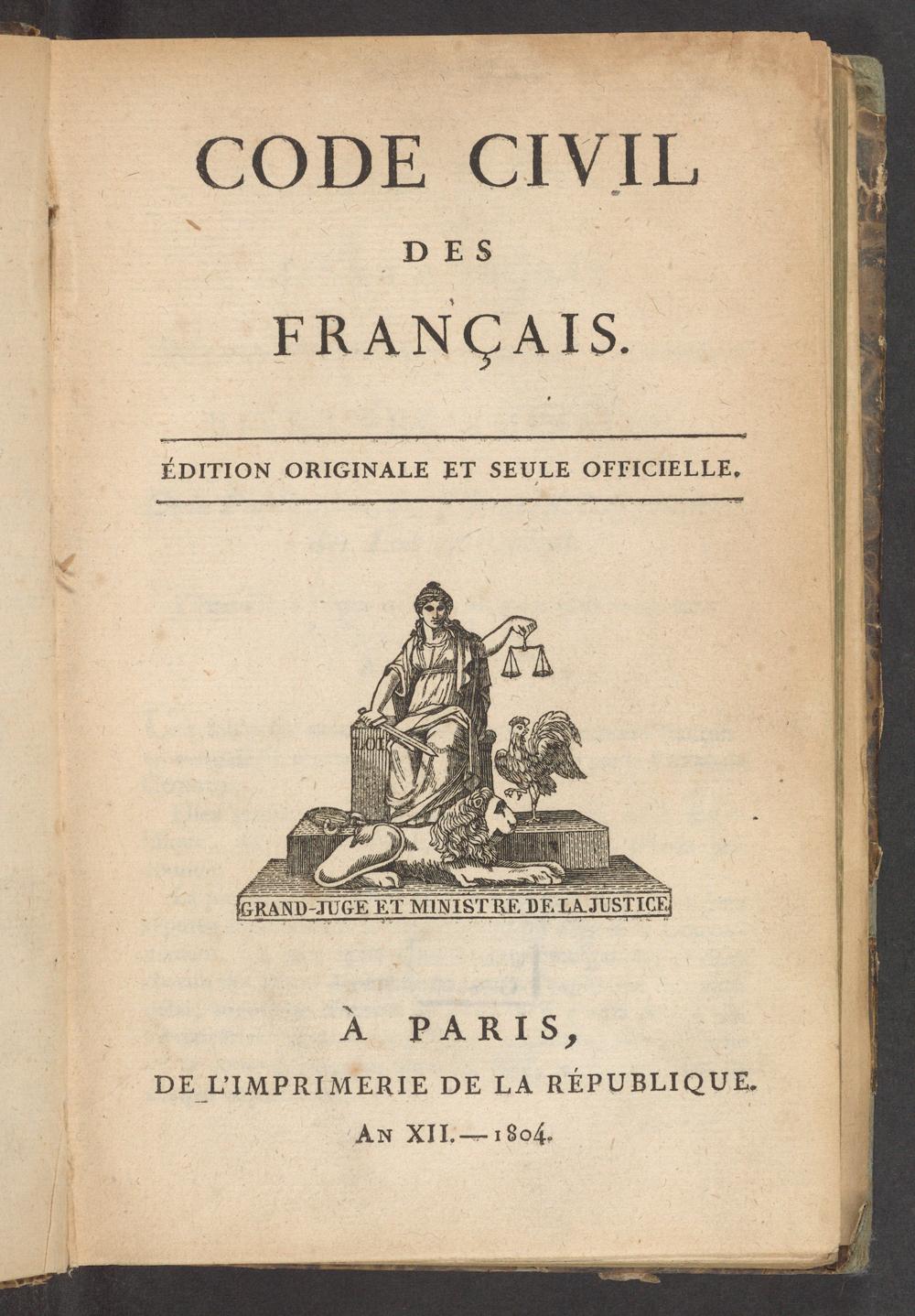 CODE CIVIL

DES

FRANÇAIS.

ÉDITION ORIGINALE ET SEULE OFFICIELLE.

LOI

GRAND-JUGE ET MINISTRE DE LA JUSTICE

À PARIS,

DE L'IMPRIMERIE DE LA RÉPUBLIQUE.

AN XII. — 1804.